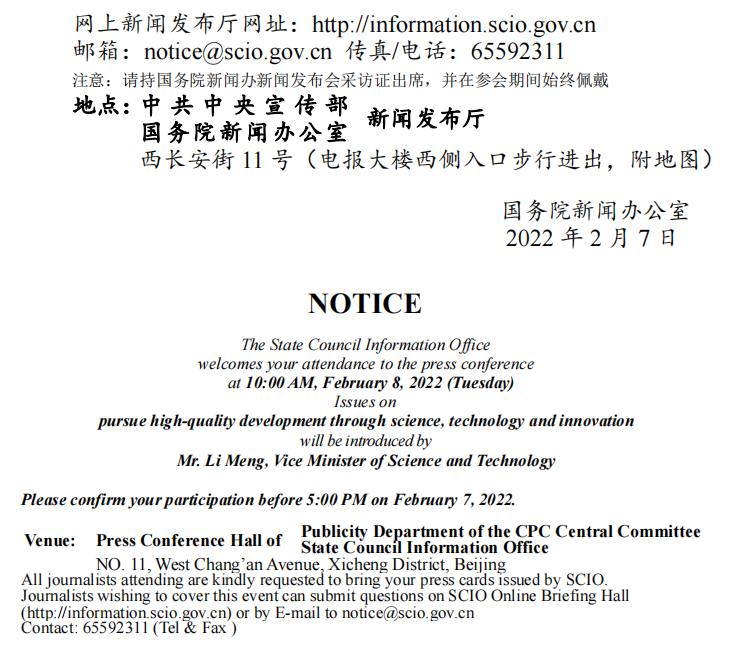 网上新闻发布厅网址：http://information.scio.gov.cn
邮箱：notice@scio.gov.cn 传真/电话：65592311
注意：请持国务院新闻办新闻发布会采访证出席，并在参会期间始终佩戴
地点：中共中央宣传部
国务院新闻办公室 新闻发布厅
西长安街 11 号（电报大楼西侧入口步行进出，附地图）

国务院新闻办公室
2022 年 2 月 7 日

NOTICE

The State Council Information Office
welcomes your attendance to the press conference
at 10:00 AM, February 8, 2022 (Tuesday)
Issues on
pursue high-quality development through science, technology and innovation
will be introduced by
Mr. Li Meng, Vice Minister of Science and Technology

Please confirm your participation before 5:00 PM on February 7, 2022.

Venue: Press Conference Hall of Publicity Department of the CPC Central Committee
State Council Information Office
NO. 11, West Chang'an Avenue, Xicheng District, Beijing
All journalists attending are kindly requested to bring your press cards issued by SCIO.
Journalists wishing to cover this event can submit questions on SCIO Online Briefing Hall (http://information.scio.gov.cn) or by E-mail to notice@scio.gov.cn
Contact: 65592311 (Tel & Fax )